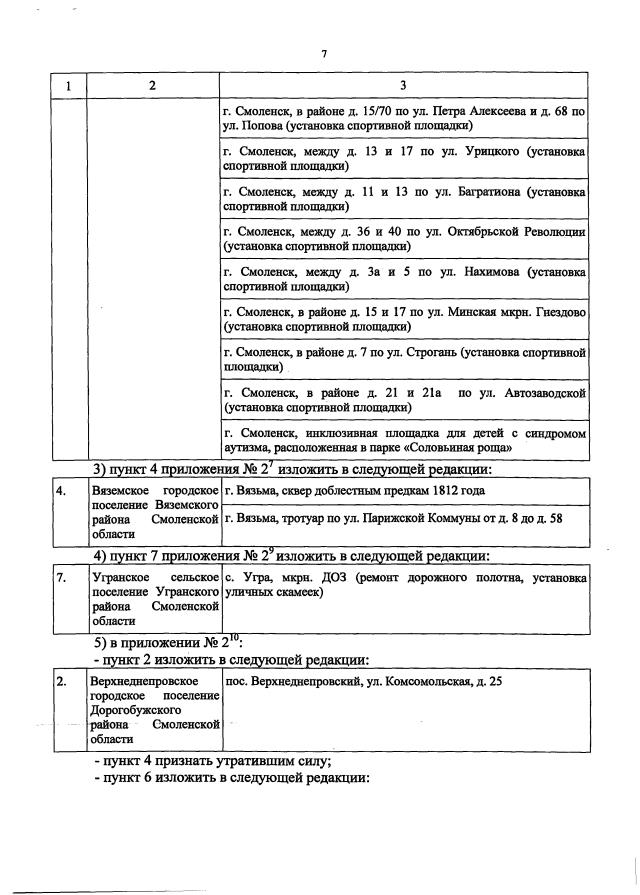 7

| 1 | 2 | 3 |
|---|---|---|
| | | г. Смоленск, в районе д. 15/70 по ул. Петра Алексеева и д. 68 по ул. Попова (установка спортивной площадки) |
| | | г. Смоленск, между д. 13 и 17 по ул. Урицкого (установка спортивной площадки) |
| | | г. Смоленск, между д. 11 и 13 по ул. Багратиона (установка спортивной площадки) |
| | | г. Смоленск, между д. 36 и 40 по ул. Октябрьской Революции (установка спортивной площадки) |
| | | г. Смоленск, между д. 3а и 5 по ул. Нахимова (установка спортивной площадки) |
| | | г. Смоленск, в районе д. 15 и 17 по ул. Минская мкрн. Гнездово (установка спортивной площадки) |
| | | г. Смоленск, в районе д. 7 по ул. Строгань (установка спортивной площадки) |
| | | г. Смоленск, в районе д. 21 и 21а по ул. Автозаводской (установка спортивной площадки) |
| | | г. Смоленск, инклюзивная площадка для детей с синдромом аутизма, расположенная в парке «Соловьиная роща» |

3) пункт 4 приложения № $2^{7}$ изложить в следующей редакции:

| 4. | Вяземское городское поселение Вяземского района Смоленской области | г. Вязьма, сквер доблестным предкам 1812 года |
|---|---|---|
| | | г. Вязьма, тротуар по ул. Парижской Коммуны от д. 8 до д. 58 |

4) пункт 7 приложения № $2^{9}$ изложить в следующей редакции:

| 7. | Угранское сельское поселение Угранского района Смоленской области | с. Угра, мкрн. ДОЗ (ремонт дорожного полотна, установка уличных скамеек) |
|---|---|---|

5) в приложении № $2^{10}$:
- пункт 2 изложить в следующей редакции:

| 2. | Верхнеднепровское городское поселение Дорогобужского района Смоленской области | пос. Верхнеднепровский, ул. Комсомольская, д. 25 |
|---|---|---|

- пункт 4 признать утратившим силу;
- пункт 6 изложить в следующей редакции: